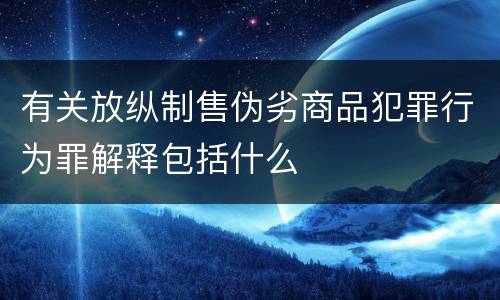 有关放纵制售伪劣商品犯罪行为罪解释包括什么